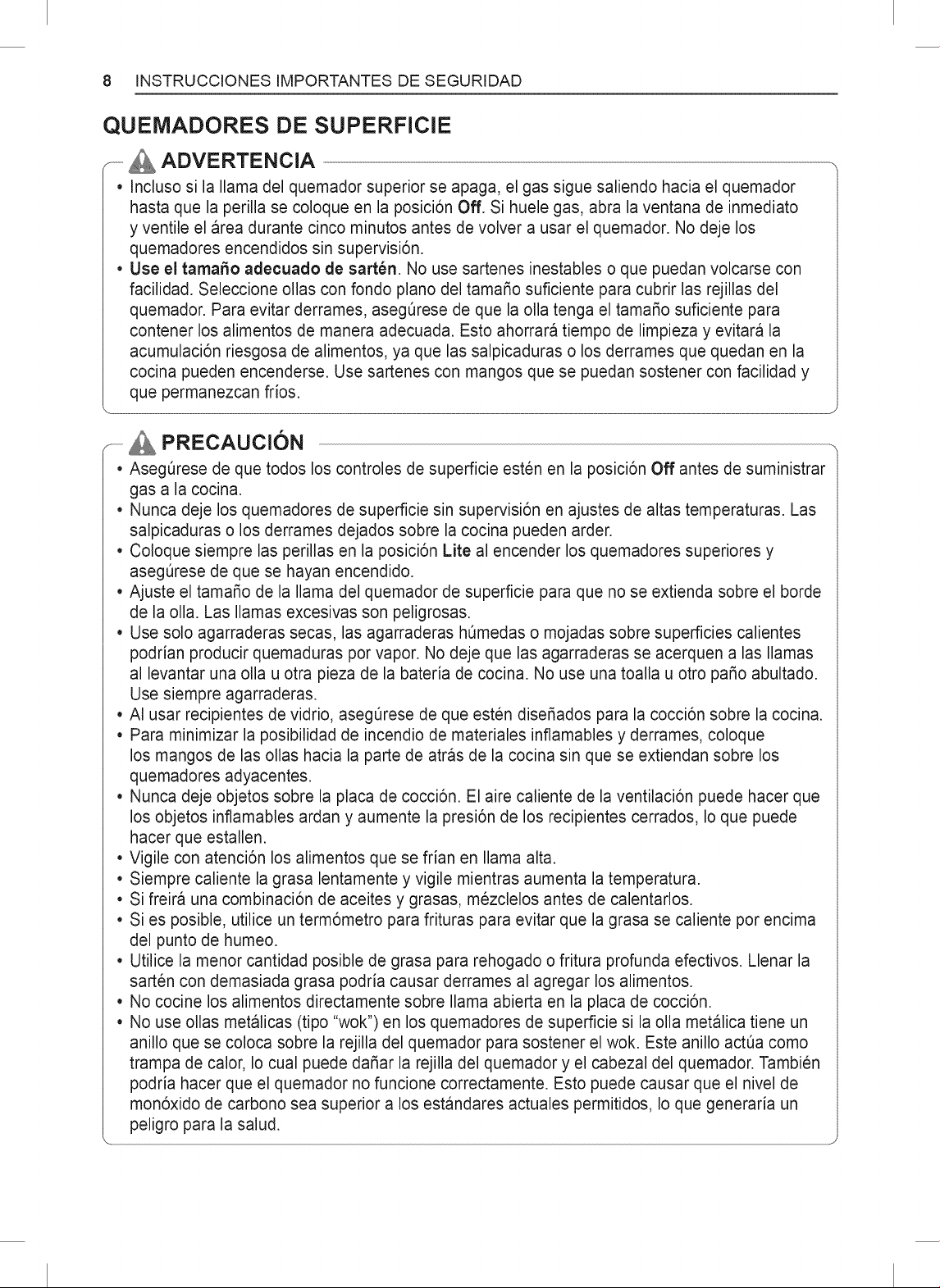 8 INSTRUCCIONES IMPORTANTES DE SEGURIDAD

QUEMADORES DE SUPERFICIE

ADVERTENCIA

• Incluso si la llama del quemador superior se apaga, el gas sigue saliendo hacia el quemador hasta que la perilla se coloque en la posición Off. Si huele gas, abra la ventana de inmediato y ventile el área durante cinco minutos antes de volver a usar el quemador. No deje los quemadores encendidos sin supervisión.
• Use el tamaño adecuado de sartén. No use sartenes inestables o que puedan volcarse con facilidad. Seleccione ollas con fondo plano del tamaño suficiente para cubrir las rejillas del quemador. Para evitar derrames, asegúrese de que la olla tenga el tamaño suficiente para contener los alimentos de manera adecuada. Esto ahorrará tiempo de limpieza y evitará la acumulación riesgosa de alimentos, ya que las salpicaduras o los derrames que quedan en la cocina pueden encenderse. Use sartenes con mangos que se puedan sostener con facilidad y que permanezcan fríos.

PRECAUCIÓN

• Asegúrese de que todos los controles de superficie estén en la posición Off antes de suministrar gas a la cocina.
• Nunca deje los quemadores de superficie sin supervisión en ajustes de altas temperaturas. Las salpicaduras o los derrames dejados sobre la cocina pueden arder.
• Coloque siempre las perillas en la posición Lite al encender los quemadores superiores y asegúrese de que se hayan encendido.
• Ajuste el tamaño de la llama del quemador de superficie para que no se extienda sobre el borde de la olla. Las llamas excesivas son peligrosas.
• Use solo agarraderas secas, las agarraderas húmedas o mojadas sobre superficies calientes podrían producir quemaduras por vapor. No deje que las agarraderas se acerquen a las llamas al levantar una olla u otra pieza de la batería de cocina. No use una toalla u otro paño abultado. Use siempre agarraderas.
• Al usar recipientes de vidrio, asegúrese de que estén diseñados para la cocción sobre la cocina.
• Para minimizar la posibilidad de incendio de materiales inflamables y derrames, coloque los mangos de las ollas hacia la parte de atrás de la cocina sin que se extiendan sobre los quemadores adyacentes.
• Nunca deje objetos sobre la placa de cocción. El aire caliente de la ventilación puede hacer que los objetos inflamables ardan y aumente la presión de los recipientes cerrados, lo que puede hacer que estallen.
• Vigile con atención los alimentos que se frían en llama alta.
• Siempre caliente la grasa lentamente y vigile mientras aumenta la temperatura.
• Si freirá una combinación de aceites y grasas, mézclelos antes de calentarlos.
• Si es posible, utilice un termómetro para frituras para evitar que la grasa se caliente por encima del punto de humeo.
• Utilice la menor cantidad posible de grasa para rehogado o fritura profunda efectivos. Llenar la sartén con demasiada grasa podría causar derrames al agregar los alimentos.
• No cocine los alimentos directamente sobre llama abierta en la placa de cocción.
• No use ollas metálicas (tipo "wok") en los quemadores de superficie si la olla metálica tiene un anillo que se coloca sobre la rejilla del quemador para sostener el wok. Este anillo actúa como trampa de calor, lo cual puede dañar la rejilla del quemador y el cabezal del quemador. También podría hacer que el quemador no funcione correctamente. Esto puede causar que el nivel de monóxido de carbono sea superior a los estándares actuales permitidos, lo que generaría un peligro para la salud.